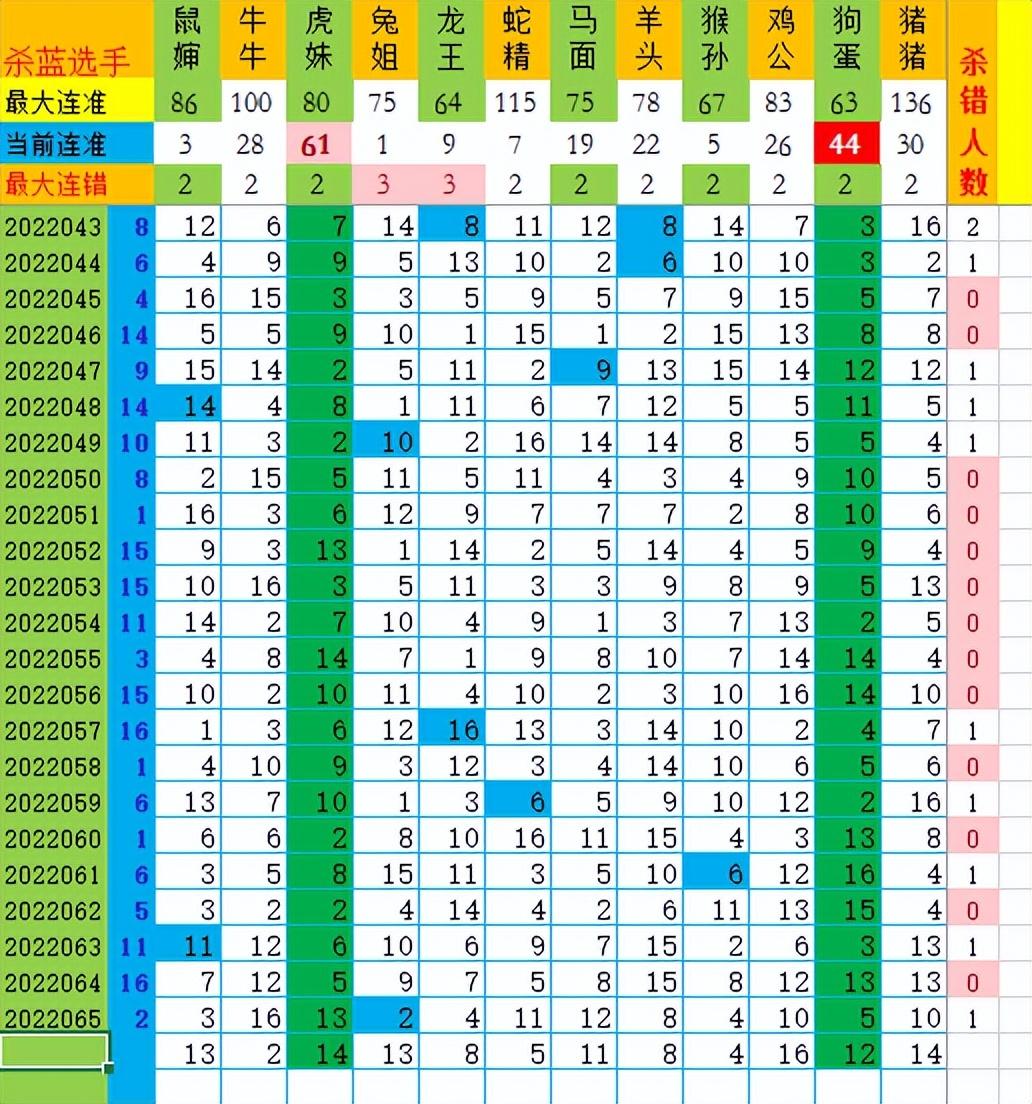 | 杀蓝选手 | | 鼠婶 | 牛牛 | 虎妹 | 兔姐 | 龙王 | 蛇精 | 马面 | 羊头 | 猴孙 | 鸡公 | 狗蛋 | 猪猪 | 杀错人数 |
|---|---|---|---|---|---|---|---|---|---|---|---|---|---|---|
| 最大连准 | | 86 | 100 | 80 | 75 | 64 | 115 | 75 | 78 | 67 | 83 | 63 | 136 | |
| 当前连准 | | 3 | 28 | 61 | 1 | 9 | 7 | 19 | 22 | 5 | 26 | 44 | 30 | |
| 最大连错 | | 2 | 2 | 2 | 3 | 3 | 2 | 2 | 2 | 2 | 2 | 2 | 2 | |
| 2022043 | 8 | 12 | 6 | 7 | 14 | 8 | 11 | 12 | 8 | 14 | 7 | 3 | 16 | 2 |
| 2022044 | 6 | 4 | 9 | 9 | 5 | 13 | 10 | 2 | 6 | 10 | 10 | 3 | 2 | 1 |
| 2022045 | 4 | 16 | 15 | 3 | 3 | 5 | 9 | 5 | 7 | 9 | 15 | 5 | 7 | 0 |
| 2022046 | 14 | 5 | 5 | 9 | 10 | 1 | 15 | 1 | 2 | 15 | 13 | 8 | 8 | 0 |
| 2022047 | 9 | 15 | 14 | 2 | 5 | 11 | 2 | 9 | 13 | 15 | 14 | 12 | 12 | 1 |
| 2022048 | 14 | 14 | 4 | 8 | 1 | 11 | 6 | 7 | 12 | 5 | 5 | 11 | 5 | 1 |
| 2022049 | 10 | 11 | 3 | 2 | 10 | 2 | 16 | 14 | 14 | 8 | 5 | 5 | 4 | 1 |
| 2022050 | 8 | 2 | 15 | 5 | 11 | 5 | 11 | 4 | 3 | 4 | 9 | 10 | 5 | 0 |
| 2022051 | 1 | 16 | 3 | 6 | 12 | 9 | 7 | 7 | 7 | 2 | 8 | 10 | 6 | 0 |
| 2022052 | 15 | 9 | 3 | 13 | 1 | 14 | 2 | 5 | 14 | 4 | 5 | 9 | 4 | 0 |
| 2022053 | 15 | 10 | 16 | 3 | 5 | 11 | 3 | 3 | 9 | 8 | 9 | 5 | 13 | 0 |
| 2022054 | 11 | 14 | 2 | 7 | 10 | 4 | 9 | 1 | 3 | 7 | 13 | 2 | 5 | 0 |
| 2022055 | 3 | 4 | 8 | 14 | 7 | 1 | 9 | 8 | 10 | 7 | 14 | 14 | 4 | 0 |
| 2022056 | 15 | 10 | 2 | 10 | 11 | 4 | 10 | 2 | 3 | 10 | 16 | 14 | 10 | 0 |
| 2022057 | 16 | 1 | 3 | 6 | 12 | 16 | 13 | 3 | 14 | 10 | 2 | 4 | 7 | 1 |
| 2022058 | 1 | 4 | 10 | 9 | 3 | 12 | 3 | 4 | 14 | 10 | 6 | 5 | 6 | 0 |
| 2022059 | 6 | 13 | 7 | 10 | 1 | 3 | 6 | 5 | 9 | 10 | 12 | 2 | 16 | 1 |
| 2022060 | 1 | 6 | 6 | 2 | 8 | 10 | 16 | 11 | 15 | 4 | 3 | 13 | 8 | 0 |
| 2022061 | 6 | 3 | 5 | 8 | 15 | 11 | 3 | 5 | 10 | 6 | 12 | 16 | 4 | 1 |
| 2022062 | 5 | 3 | 2 | 2 | 4 | 14 | 4 | 2 | 6 | 11 | 13 | 15 | 4 | 0 |
| 2022063 | 11 | 11 | 12 | 6 | 10 | 6 | 9 | 7 | 15 | 2 | 6 | 3 | 13 | 1 |
| 2022064 | 16 | 7 | 12 | 5 | 9 | 7 | 5 | 8 | 15 | 8 | 12 | 13 | 13 | 0 |
| 2022065 | 2 | 3 | 16 | 13 | 2 | 4 | 11 | 12 | 8 | 4 | 10 | 5 | 10 | 1 |
| | | 13 | 2 | 14 | 13 | 8 | 5 | 11 | 8 | 4 | 16 | 12 | 14 | |